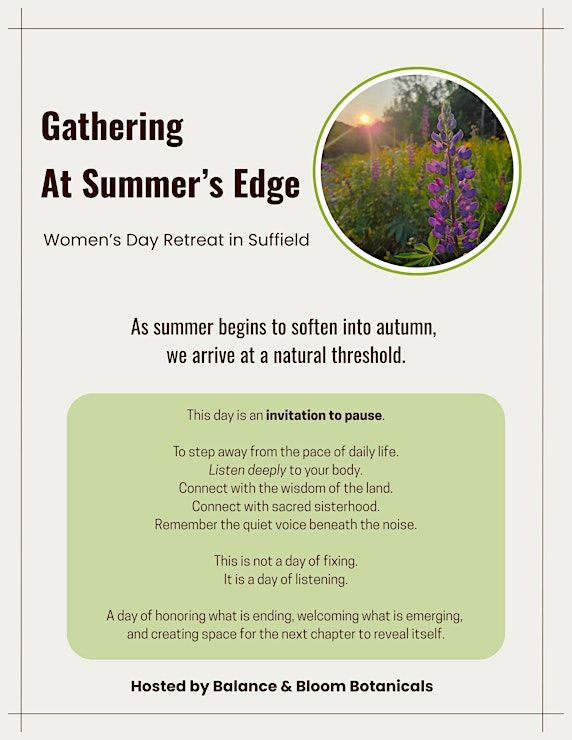 Gathering
At Summer's Edge

Women's Day Retreat in Suffield

As summer begins to soften into autumn,
we arrive at a natural threshold.

This day is an invitation to pause.

To step away from the pace of daily life.
Listen deeply to your body.
Connect with the wisdom of the land.
Connect with sacred sisterhood.
Remember the quiet voice beneath the noise.

This is not a day of fixing.
It is a day of listening.

A day of honoring what is ending, welcoming what is emerging, and creating space for the next chapter to reveal itself.

Hosted by Balance & Bloom Botanicals